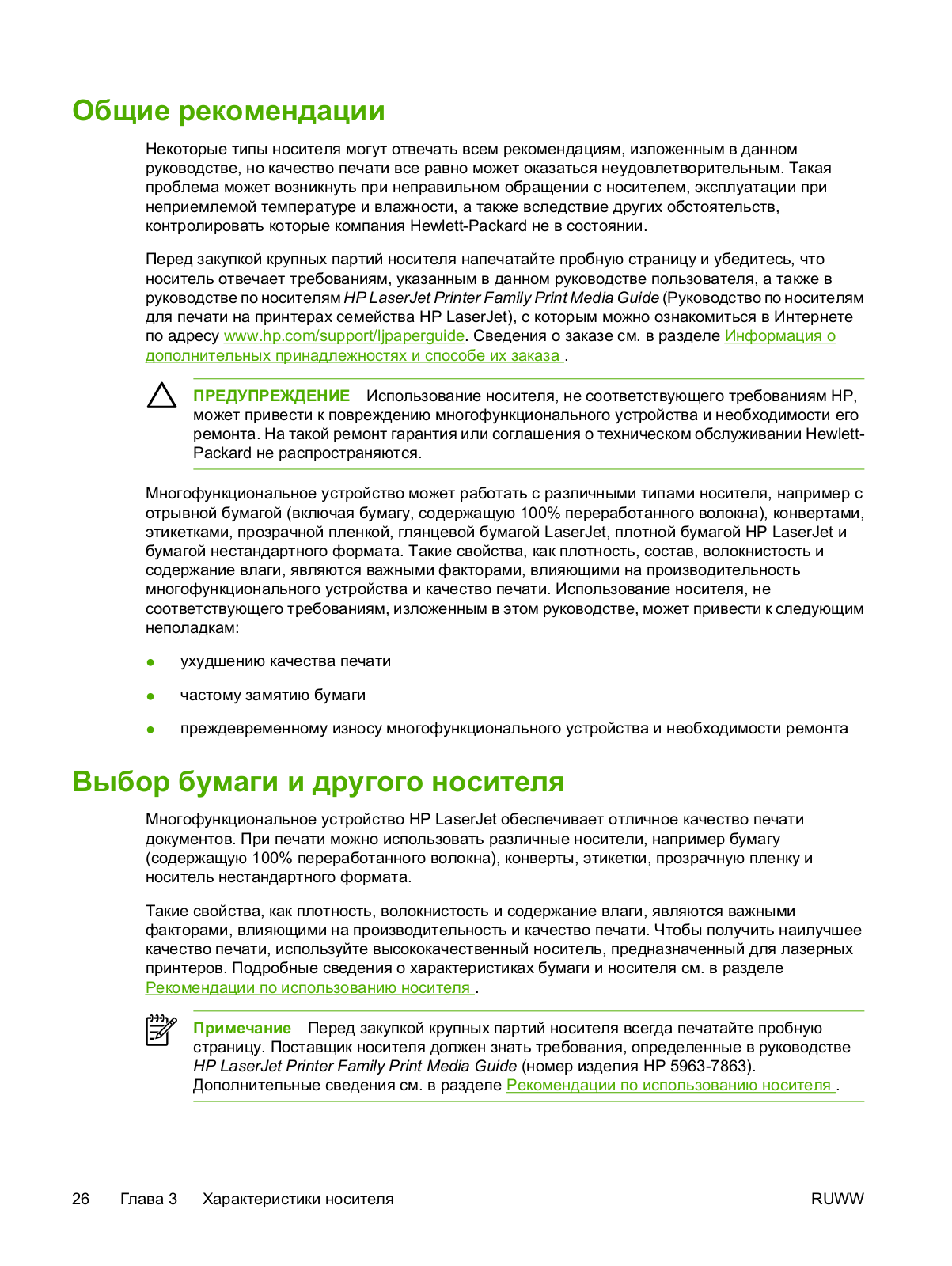 Общие рекомендации

Некоторые типы носителя могут отвечать всем рекомендациям, изложенным в данном руководстве, но качество печати все равно может оказаться неудовлетворительным. Такая проблема может возникнуть при неправильном обращении с носителем, эксплуатации при неприемлемой температуре и влажности, а также вследствие других обстоятельств, контролировать которые компания Hewlett-Packard не в состоянии.

Перед закупкой крупных партий носителя напечатайте пробную страницу и убедитесь, что носитель отвечает требованиям, указанным в данном руководстве пользователя, а также в руководстве по носителям HP LaserJet Printer Family Print Media Guide (Руководство по носителям для печати на принтерах семейства HP LaserJet), с которым можно ознакомиться в Интернете по адресу www.hp.com/support/ljpaperguide. Сведения о заказе см. в разделе Информация о дополнительных принадлежностях и способе их заказа .

ПРЕДУПРЕЖДЕНИЕ Использование носителя, не соответствующего требованиям HP, может привести к повреждению многофункционального устройства и необходимости его ремонта. На такой ремонт гарантия или соглашения о техническом обслуживании Hewlett-Packard не распространяются.

Многофункциональное устройство может работать с различными типами носителя, например с отрывной бумагой (включая бумагу, содержащую 100% переработанного волокна), конвертами, этикетками, прозрачной пленкой, глянцевой бумагой LaserJet, плотной бумагой HP LaserJet и бумагой нестандартного формата. Такие свойства, как плотность, состав, волокнистость и содержание влаги, являются важными факторами, влияющими на производительность многофункционального устройства и качество печати. Использование носителя, не соответствующего требованиям, изложенным в этом руководстве, может привести к следующим неполадкам:

● ухудшению качества печати

● частому замятию бумаги

● преждевременному износу многофункционального устройства и необходимости ремонта

Выбор бумаги и другого носителя

Многофункциональное устройство HP LaserJet обеспечивает отличное качество печати документов. При печати можно использовать различные носители, например бумагу (содержащую 100% переработанного волокна), конверты, этикетки, прозрачную пленку и носитель нестандартного формата.

Такие свойства, как плотность, волокнистость и содержание влаги, являются важными факторами, влияющими на производительность и качество печати. Чтобы получить наилучшее качество печати, используйте высококачественный носитель, предназначенный для лазерных принтеров. Подробные сведения о характеристиках бумаги и носителя см. в разделе Рекомендации по использованию носителя .

Примечание Перед закупкой крупных партий носителя всегда печатайте пробную страницу. Поставщик носителя должен знать требования, определенные в руководстве HP LaserJet Printer Family Print Media Guide (номер изделия HP 5963-7863). Дополнительные сведения см. в разделе Рекомендации по использованию носителя .

26 Глава 3 Характеристики носителя RUWW